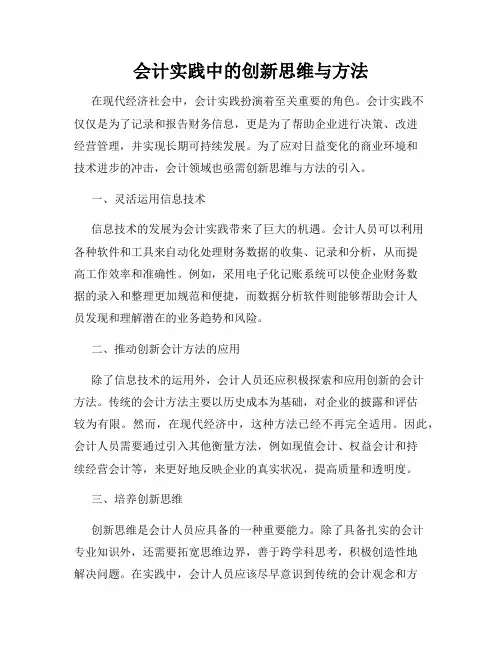 会计实践中的创新思维与方法

在现代经济社会中，会计实践扮演着至关重要的角色。会计实践不仅仅是为了记录和报告财务信息，更是为了帮助企业进行决策、改进经营管理，并实现长期可持续发展。为了应对日益变化的商业环境和技术进步的冲击，会计领域也亟需创新思维与方法的引入。

一、灵活运用信息技术

信息技术的发展为会计实践带来了巨大的机遇。会计人员可以利用各种软件和工具来自动化处理财务数据的收集、记录和分析，从而提高工作效率和准确性。例如，采用电子化记账系统可以使企业财务数据的录入和整理更加规范和便捷，而数据分析软件则能够帮助会计人员发现和理解潜在的业务趋势和风险。

二、推动创新会计方法的应用

除了信息技术的运用外，会计人员还应积极探索和应用创新的会计方法。传统的会计方法主要以历史成本为基础，对企业的披露和评估较为有限。然而，在现代经济中，这种方法已经不再完全适用。因此，会计人员需要通过引入其他衡量方法，例如现值会计、权益会计和持续经营会计等，来更好地反映企业的真实状况，提高质量和透明度。

三、培养创新思维

创新思维是会计人员应具备的一种重要能力。除了具备扎实的会计专业知识外，还需要拓宽思维边界，善于跨学科思考，积极创造性地解决问题。在实践中，会计人员应该尽早意识到传统的会计观念和方